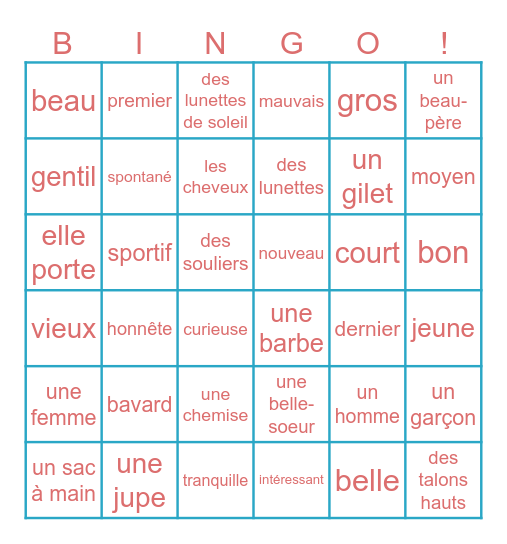 | B | I | N | G | O | ! |
|---|---|---|---|---|---|
| beau | premier | des lunettes de soleil | mauvais | gros | un beau-père |
| gentil | spontané | les cheveux | des lunettes | un gilet | moyen |
| elle porte | sportif | des souliers | nouveau | court | bon |
| vieux | honnête | curieuse | une barbe | dernier | jeune |
| une femme | bavard | une chemise | une belle-soeur | un homme | un garçon |
| un sac à main | une jupe | tranquille | intéressant | belle | des talons hauts |